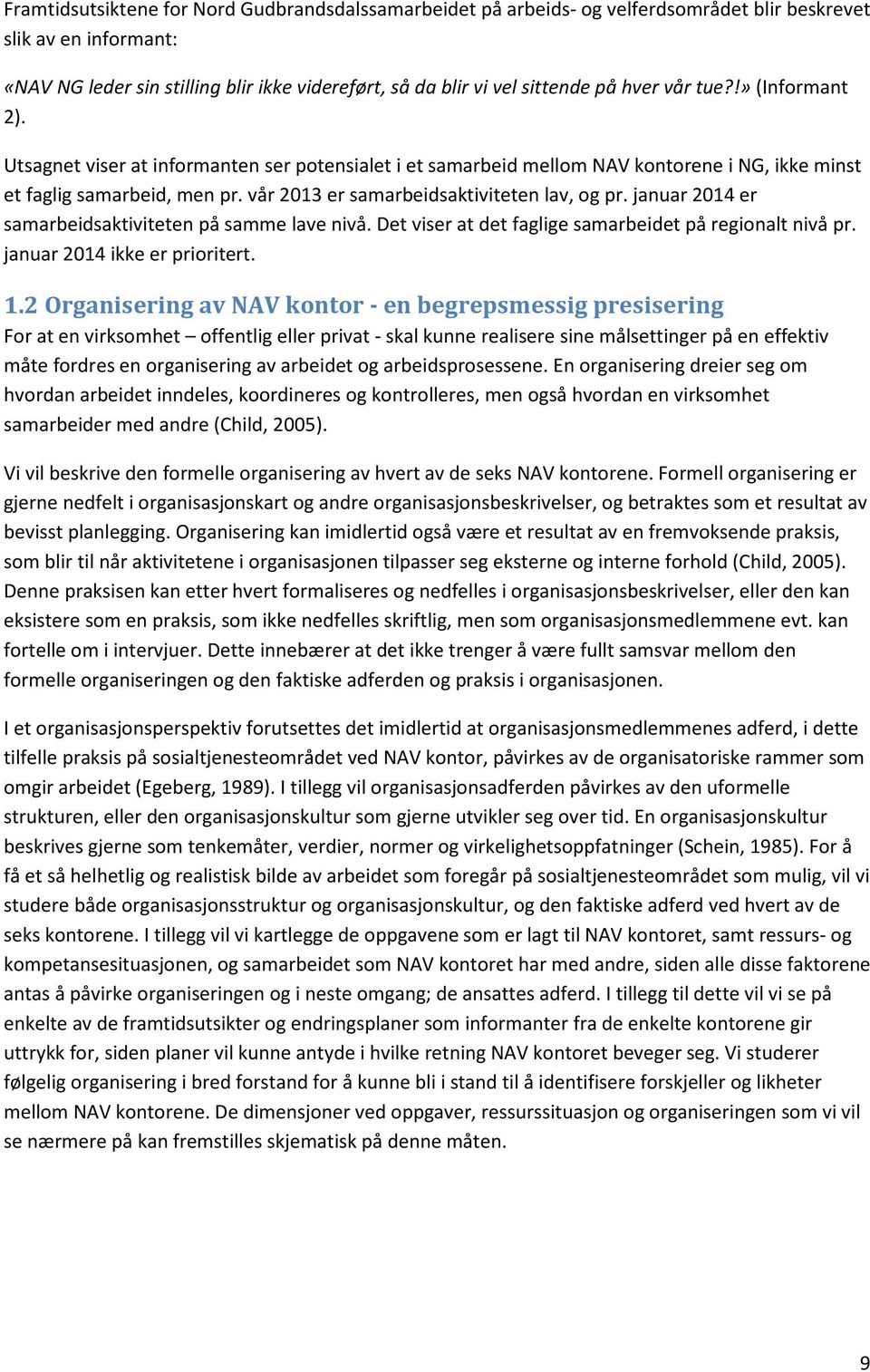 Framtidsutsiktene for Nord Gudbrandsdalssamarbeidet på arbeids- og velferdsområdet blir beskrevet slik av en informant:

«NAV NG leder sin stilling blir ikke videreført, så da blir vi vel sittende på hver vår tue?!» (Informant 2).

Utsagnet viser at informanten ser potensialet i et samarbeid mellom NAV kontorene i NG, ikke minst et faglig samarbeid, men pr. vår 2013 er samarbeidsaktiviteten lav, og pr. januar 2014 er samarbeidsaktiviteten på samme lave nivå. Det viser at det faglige samarbeidet på regionalt nivå pr. januar 2014 ikke er prioritert.

1.2 Organisering av NAV kontor - en begrepsmessig presisering

For at en virksomhet – offentlig eller privat - skal kunne realisere sine målsettinger på en effektiv måte fordres en organisering av arbeidet og arbeidsprosessene. En organisering dreier seg om hvordan arbeidet inndeles, koordineres og kontrolleres, men også hvordan en virksomhet samarbeider med andre (Child, 2005).

Vi vil beskrive den formelle organisering av hvert av de seks NAV kontorene. Formell organisering er gjerne nedfelt i organisasjonskart og andre organisasjonsbeskrivelser, og betraktes som et resultat av bevisst planlegging. Organisering kan imidlertid også være et resultat av en fremvoksende praksis, som blir til når aktivitetene i organisasjonen tilpasser seg eksterne og interne forhold (Child, 2005). Denne praksisen kan etter hvert formaliseres og nedfelles i organisasjonsbeskrivelser, eller den kan eksistere som en praksis, som ikke nedfelles skriftlig, men som organisasjonsmedlemmene evt. kan fortelle om i intervjuer. Dette innebærer at det ikke trenger å være fullt samsvar mellom den formelle organiseringen og den faktiske adferden og praksis i organisasjonen.

I et organisasjonsperspektiv forutsettes det imidlertid at organisasjonsmedlemmenes adferd, i dette tilfelle praksis på sosialtjenesteområdet ved NAV kontor, påvirkes av de organisatoriske rammer som omgir arbeidet (Egeberg, 1989). I tillegg vil organisasjonsadferden påvirkes av den uformelle strukturen, eller den organisasjonskultur som gjerne utvikler seg over tid. En organisasjonskultur beskrives gjerne som tenkemåter, verdier, normer og virkelighetsoppfatninger (Schein, 1985). For å få et så helhetlig og realistisk bilde av arbeidet som foregår på sosialtjenesteområdet som mulig, vil vi studere både organisasjonsstruktur og organisasjonskultur, og den faktiske adferd ved hvert av de seks kontorene. I tillegg vil vi kartlegge de oppgavene som er lagt til NAV kontoret, samt ressurs- og kompetansesituasjonen, og samarbeidet som NAV kontoret har med andre, siden alle disse faktorene antas å påvirke organiseringen og i neste omgang; de ansattes adferd. I tillegg til dette vil vi se på enkelte av de framtidsutsikter og endringsplaner som informanter fra de enkelte kontorene gir uttrykk for, siden planer vil kunne antyde i hvilke retning NAV kontoret beveger seg. Vi studerer følgelig organisering i bred forstand for å kunne bli i stand til å identifisere forskjeller og likheter mellom NAV kontorene. De dimensjoner ved oppgaver, ressurssituasjon og organiseringen som vi vil se nærmere på kan fremstilles skjematisk på denne måten.

9